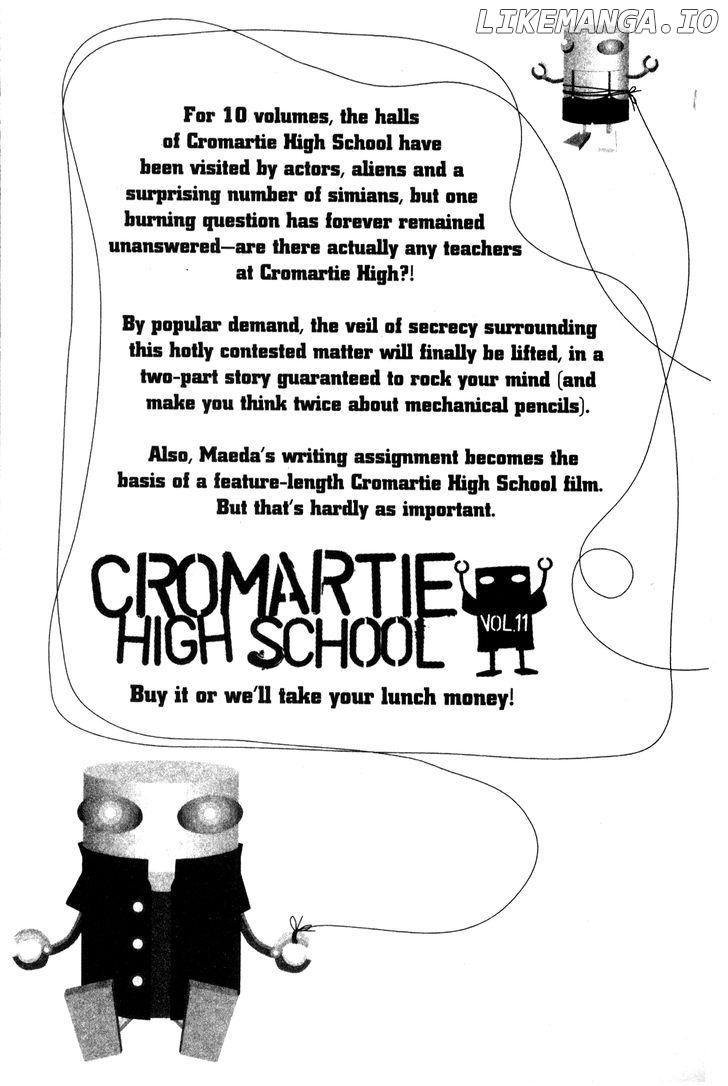 For 10 volumes, the halls of Cromartie High School have been visited by actors, aliens and a surprising number of simians, but one burning question has forever remained unanswered—are there actually any teachers at Cromartie High?!

By popular demand, the veil of secrecy surrounding this hotly contested matter will finally be lifted, in a two-part story guaranteed to rock your mind (and make you think twice about mechanical pencils).

Also, Maeda's writing assignment becomes the basis of a feature-length Cromartie High School film. But that's hardly as important.

CROMARTIE HIGH SCHOOL

VOL.11

Buy it or we'll take your lunch money!

LIKEMANGA.IO